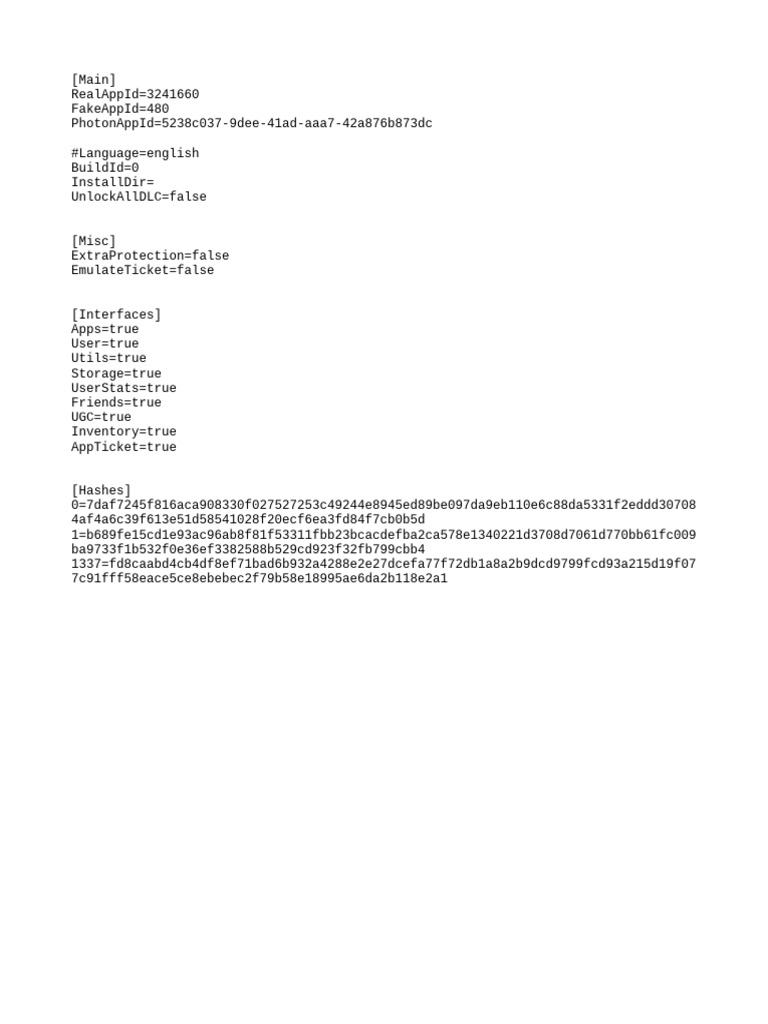 [Main]
RealAppId=3241660
FakeAppId=480
PhotonAppId=5238c037-9dee-41ad-aaa7-42a876b873dc

#Language=english
BuildId=0
InstallDir=
UnlockAllDLC=false

[Misc]
ExtraProtection=false
EmulateTicket=false

[Interfaces]
Apps=true
User=true
Utils=true
Storage=true
UserStats=true
Friends=true
UGC=true
Inventory=true
AppTicket=true

[Hashes]
0=7daf7245f816aca908330f027527253c49244e8945ed89be097da9eb110e6c88da5331f2eddd307084af4a6c39f613e51d58541028f20ecf6ea3fd84f7cb0b5d
1=b689fe15cd1e93ac96ab8f81f53311fbb23bcacdefba2ca578e1340221d3708d7061d770bb61fc009ba9733f1b532f0e36ef3382588b529cd923f32fb799cbb4
1337=fd8caabd4cb4df8ef71bad6b932a4288e2e27dcefa77f72db1a8a2b9dcd9799fcd93a215d19f077c91fff58eace5ce8ebebec2f79b58e18995ae6da2b118e2a1